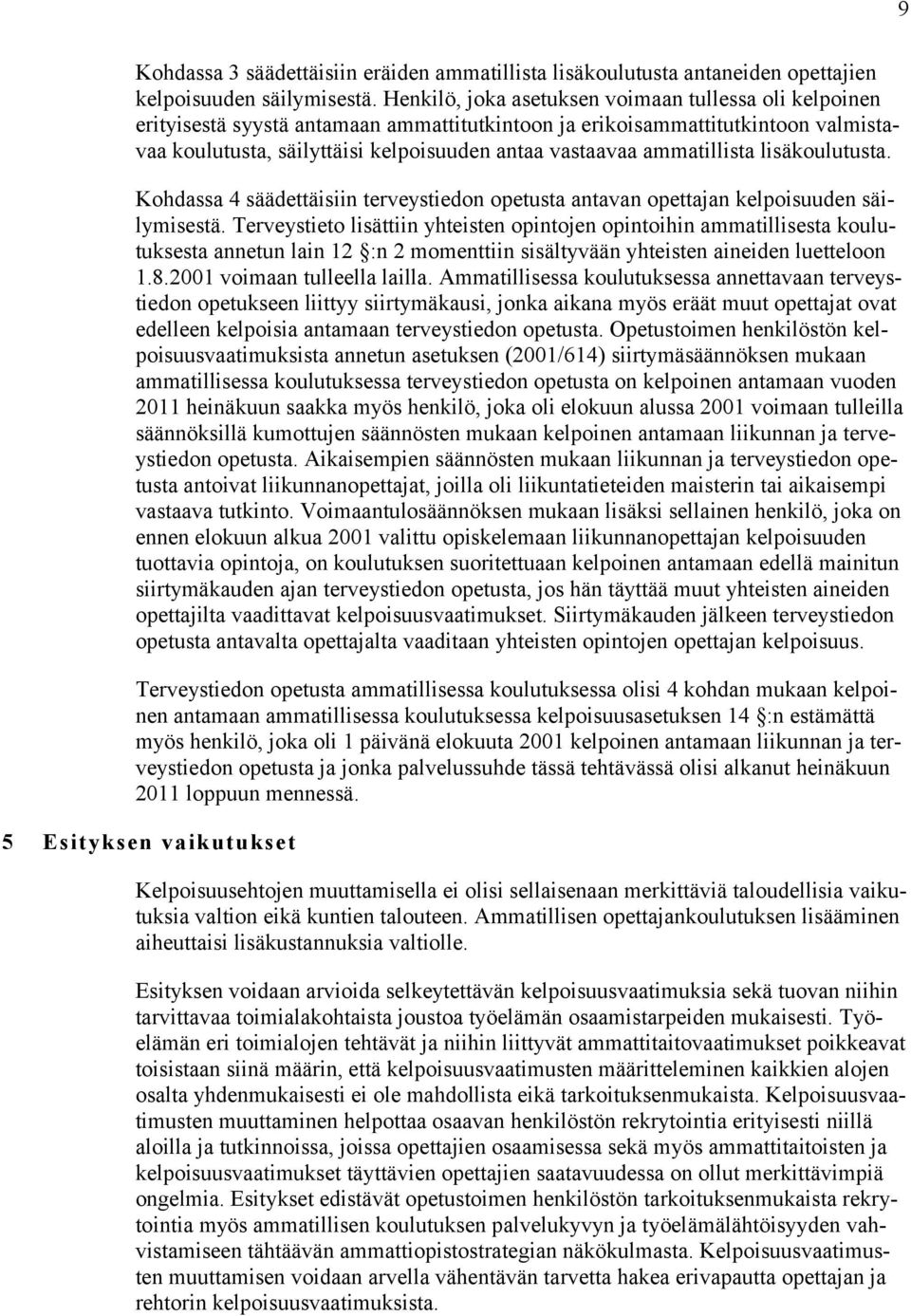 9

Kohdassa 3 säädettäisiin eräiden ammatillista lisäkoulutusta antaneiden opettajien kelpoisuuden säilymisestä. Henkilö, joka asetuksen voimaan tullessa oli kelpoinen erityisestä syystä antamaan ammattitutkintoon ja erikoisammattitutkintoon valmistavaa koulutusta, säilyttäisi kelpoisuuden antaa vastaavaa ammatillista lisäkoulutusta.

Kohdassa 4 säädettäisiin terveystiedon opetusta antavan opettajan kelpoisuuden säilymisestä. Terveystieto lisättiin yhteisten opintojen opintoihin ammatillisesta koulutuksesta annetun lain 12 §:n 2 momenttiin sisältyvään yhteisten aineiden luetteloon 1.8.2001 voimaan tulleella lailla. Ammatillisessa koulutuksessa annettavaan terveystiedon opetukseen liittyy siirtymäkausi, jonka aikana myös eräät muut opettajat ovat edelleen kelpoisia antamaan terveystiedon opetusta. Opetustoimen henkilöstön kelpoisuusvaatimuksista annetun asetuksen (2001/614) siirtymäsäännöksen mukaan ammatillisessa koulutuksessa terveystiedon opetusta on kelpoinen antamaan vuoden 2011 heinäkuun saakka myös henkilö, joka oli elokuun alussa 2001 voimaan tulleilla säännöksillä kumottujen säännösten mukaan kelpoinen antamaan liikunnan ja terveystiedon opetusta. Aikaisempien säännösten mukaan liikunnan ja terveystiedon opetusta antoivat liikunnanopettajat, joilla oli liikuntatieteiden maisterin tai aikaisempi vastaava tutkinto. Voimaantulosäännöksen mukaan lisäksi sellainen henkilö, joka on ennen elokuun alkua 2001 valittu opiskelemaan liikunnanopettajan kelpoisuuden tuottavia opintoja, on koulutuksen suoritettuaan kelpoinen antamaan edellä mainitun siirtymäkauden ajan terveystiedon opetusta, jos hän täyttää muut yhteisten aineiden opettajilta vaadittavat kelpoisuusvaatimukset. Siirtymäkauden jälkeen terveystiedon opetusta antavalta opettajalta vaaditaan yhteisten opintojen opettajan kelpoisuus.

Terveystiedon opetusta ammatillisessa koulutuksessa olisi 4 kohdan mukaan kelpoinen antamaan ammatillisessa koulutuksessa kelpoisuusasetuksen 14 §:n estämättä myös henkilö, joka oli 1 päivänä elokuuta 2001 kelpoinen antamaan liikunnan ja terveystiedon opetusta ja jonka palvelussuhde tässä tehtävässä olisi alkanut heinäkuun 2011 loppuun mennessä.

5 Esityksen vaikutukset

Kelpoisuusehtojen muuttamisella ei olisi sellaisenaan merkittäviä taloudellisia vaikutuksia valtion eikä kuntien talouteen. Ammatillisen opettajankoulutuksen lisääminen aiheuttaisi lisäkustannuksia valtiolle.

Esityksen voidaan arvioida selkeytettävän kelpoisuusvaatimuksia sekä tuovan niihin tarvittavaa toimialakohtaista joustoa työelämän osaamistarpeiden mukaisesti. Työelämän eri toimialojen tehtävät ja niihin liittyvät ammattitaitovaatimukset poikkeavat toisistaan siinä määrin, että kelpoisuusvaatimusten määritteleminen kaikkien alojen osalta yhdenmukaisesti ei ole mahdollista eikä tarkoituksenmukaista. Kelpoisuusvaatimusten muuttaminen helpottaa osaavan henkilöstön rekrytointia erityisesti niillä aloilla ja tutkinnoissa, joissa opettajien osaamisessa sekä myös ammattitaitoisten ja kelpoisuusvaatimukset täyttävien opettajien saatavuudessa on ollut merkittävimpiä ongelmia. Esitykset edistävät opetustoimen henkilöstön tarkoituksenmukaista rekrytointia myös ammatillisen koulutuksen palvelukyvyn ja työelämälähtöisyyden vahvistamiseen tähtäävän ammattiopistostrategian näkökulmasta. Kelpoisuusvaatimusten muuttamisen voidaan arvella vähentävän tarvetta hakea erivapautta opettajan ja rehtorin kelpoisuusvaatimuksista.